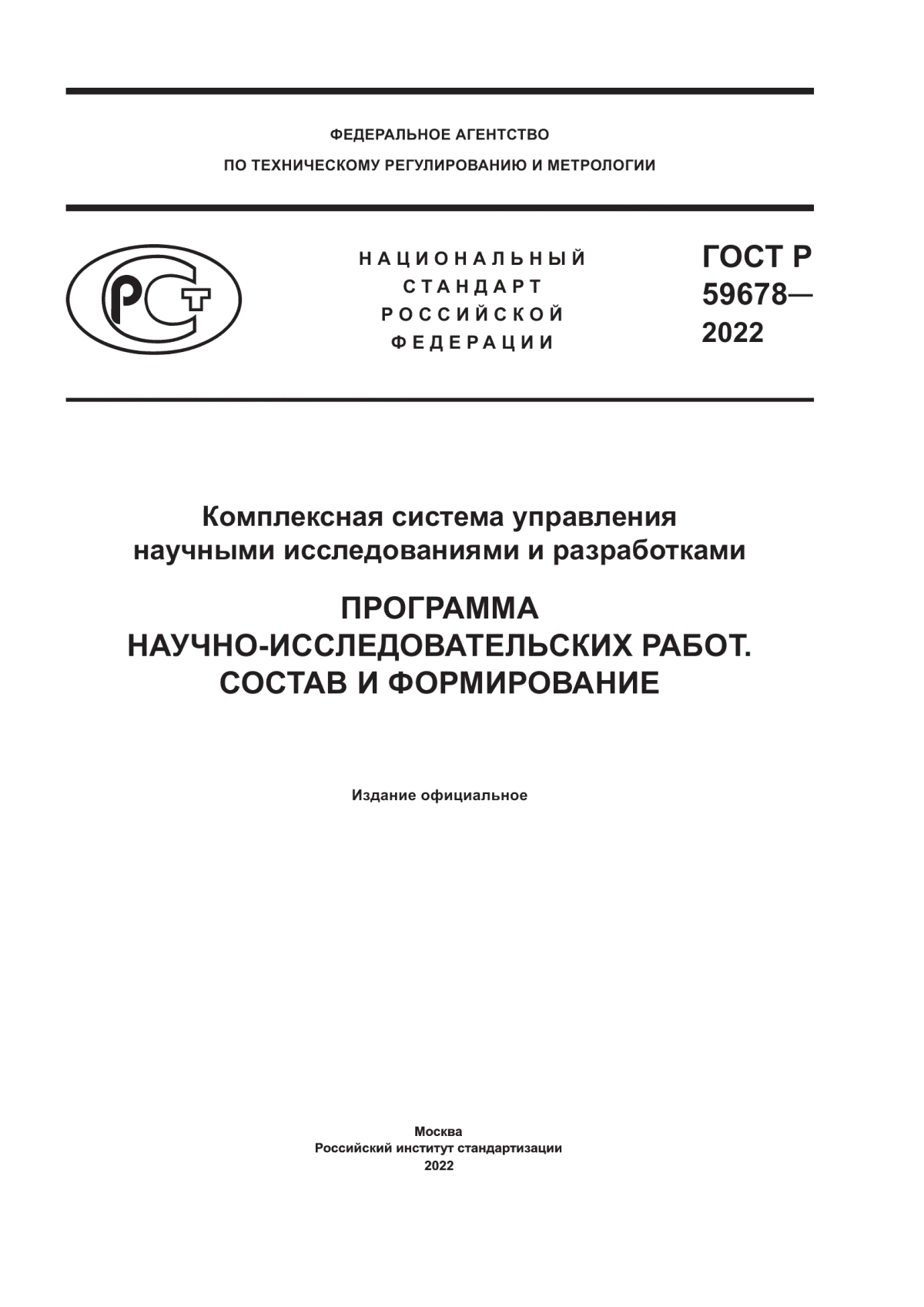 ФЕДЕРАЛЬНОЕ АГЕНТСТВО
ПО ТЕХНИЧЕСКОМУ РЕГУЛИРОВАНИЮ И МЕТРОЛОГИИ

РСТ

НАЦИОНАЛЬНЫЙ
СТАНДАРТ
РОССИЙСКОЙ
ФЕДЕРАЦИИ

ГОСТ Р
59678—
2022

Комплексная система управления научными исследованиями и разработками

ПРОГРАММА
НАУЧНО-ИССЛЕДОВАТЕЛЬСКИХ РАБОТ.
СОСТАВ И ФОРМИРОВАНИЕ

Издание официальное

Москва
Российский институт стандартизации
2022